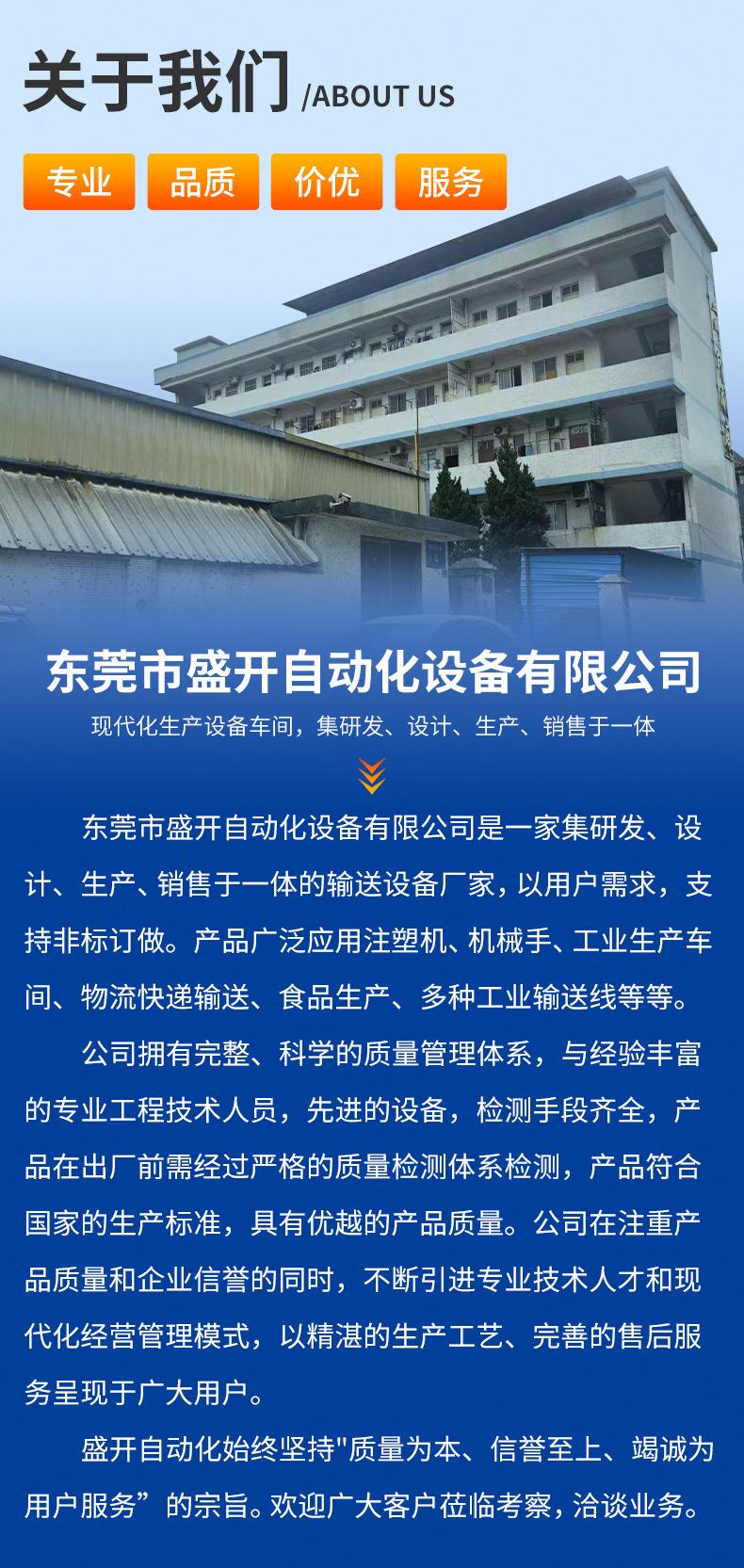 关于我们/ABOUT US

专业 品质 价优 服务

东莞市盛开自动化设备有限公司

现代化生产设备车间，集研发、设计、生产、销售于一体

东莞市盛开自动化设备有限公司是一家集研发、设计、生产、销售于一体的输送设备厂家，以用户需求，支持非标订做。产品广泛应用注塑机、机械手、工业生产车间、物流快递输送、食品生产、多种工业输送线等等。

公司拥有完整、科学的质量管理体系，与经验丰富的专业工程技术人员，先进的设备，检测手段齐全，产品在出厂前需经过严格的质量检测体系检测，产品符合国家的生产标准，具有优越的产品质量。公司在注重产品质量和企业信誉的同时，不断引进专业技术人才和现代化经营管理模式，以精湛的生产工艺、完善的售后服务呈现于广大用户。

盛开自动化始终坚持“质量为本、信誉至上、竭诚为用户服务”的宗旨。欢迎广大客户莅临考察，洽谈业务。